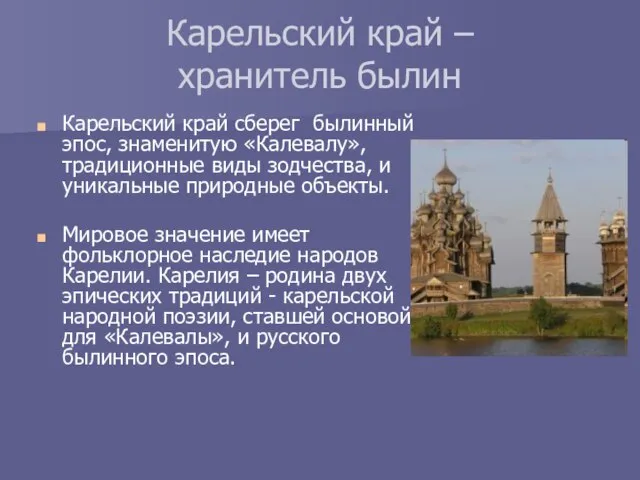 Карельский край – хранитель былин

Карельский край сберег былинный эпос, знаменитую «Калевалу», традиционные виды зодчества, и уникальные природные объекты.

Мировое значение имеет фольклорное наследие народов Карелии. Карелия – родина двух эпических традиций - карельской народной поэзии, ставшей основой для «Калевалы», и русского былинного эпоса.